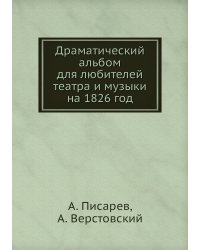 Драматический альбом для любителей театра и музыки на 1826 год

А. Писарев,
А. Верстовский